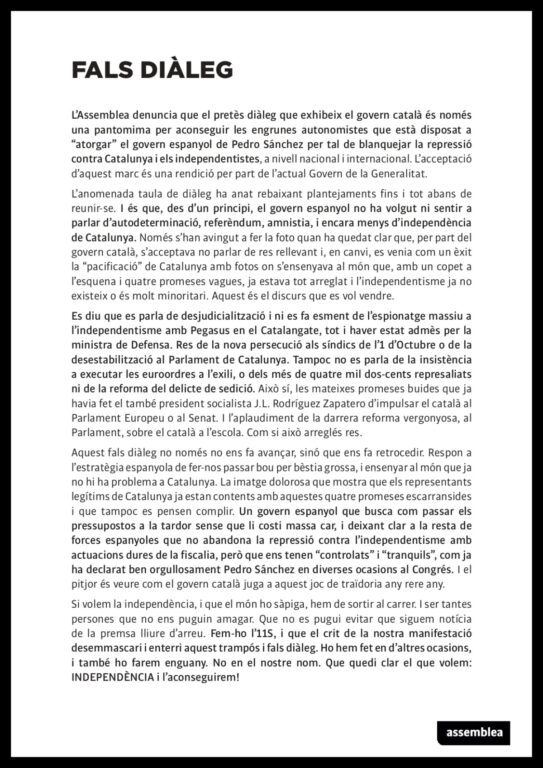 FALS DIÀLEG

L'Assemblea denuncia que el pretès diàleg que exhibeix el govern català és només una pantomima per aconseguir les engrunes autonomistes que està disposat a "atorgar" el govern espanyol de Pedro Sánchez per tal de blanquejar la repressió contra Catalunya i els independentistes, a nivell nacional i internacional. L'acceptació d'aquest marc és una rendició per part de l'actual Govern de la Generalitat.

L'anomenada taula de diàleg ha anat rebaixant plantejaments fins i tot abans de reunir-se. I és que, des d'un principi, el govern espanyol no ha volgut ni sentir a parlar d'autodeterminació, referèndum, amnistia, i encara menys d'independència de Catalunya. Només s'han avingut a fer la foto quan ha quedat clar que, per part del govern català, s'acceptava no parlar de res rellevant i, en canvi, es venia com un èxit la "pacificació" de Catalunya amb fotos on s'ensenyava al món que, amb un copet a l'esquena i quatre promeses vagues, ja estava tot arreglat i l'independentisme ja no existeix o és molt minoritari. Aquest és el discurs que es vol vendre.

Es diu que es parla de desjudicialització i ni es fa esment de l'espionatge massiu a l'independentisme amb Pegasus en el Catalangate, tot i haver estat admès per la ministra de Defensa. Res de la nova persecució als síndics de l'1 d'Octubre o de la desestabilització al Parlament de Catalunya. Tampoc no es parla de la insistència a executar les euroordres a l'exili, o dels més de quatre mil dos-cents represaliats ni de la reforma del delicte de sedició. Això sí, les mateixes promeses buides que ja havia fet el també president socialista J.L. Rodríguez Zapatero d'impulsar el català al Parlament Europeu o al Senat. I l'aplaudiment de la darrera reforma vergonyosa, al Parlament, sobre el català a l'escola. Com si això arreglés res.

Aquest fals diàleg no només no ens fa avançar, sinó que ens fa retrocedir. Respon a l'estratègia espanyola de fer-nos passar bou per bèstia grossa, i ensenyar al món que ja no hi ha problema a Catalunya. La imatge dolorosa que mostra que els representants legítims de Catalunya ja estan contents amb aquestes quatre promeses escarransides i que tampoc es pensen complir. Un govern espanyol que busca com passar els pressupostos a la tardor sense que li costi massa car, i deixant clar a la resta de forces espanyoles que no abandona la repressió contra l'independentisme amb actuacions dures de la fiscalia, però que ens tenen "controlats" i "tranquils", com ja ha declarat ben orgullosament Pedro Sánchez en diverses ocasions al Congrés. I el pitjor és veure com el govern català juga a aquest joc de traïdoria any rere any.

Si volem la independència, i que el món ho sàpiga, hem de sortir al carrer. I ser tantes persones que no ens puguin amagar. Que no es pugui evitar que siguem notícia de la premsa lliure d'arreu. Fem-ho l'11S, i que el crit de la nostra manifestació desemmascari i enterri aquest trampós i fals diàleg. Ho hem fet en d'altres ocasions, i també ho farem enguany. No en el nostre nom. Que quedi clar el que volem: INDEPENDÈNCIA i l'aconseguirem!

assemblea